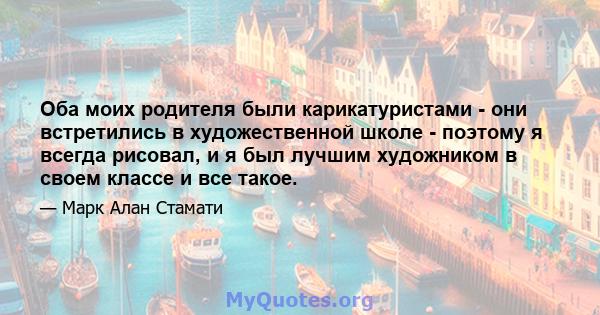 Оба моих родителя были карикатуристами - они встретились в художественной школе - поэтому я всегда рисовал, и я был лучшим художником в своем классе и все такое.

— Марк Алан Стамати

MyQuotes.org